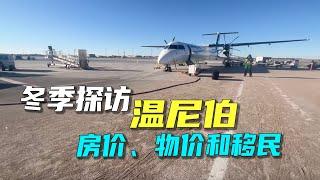 冬季探访
温尼伯
房价、物价和移民